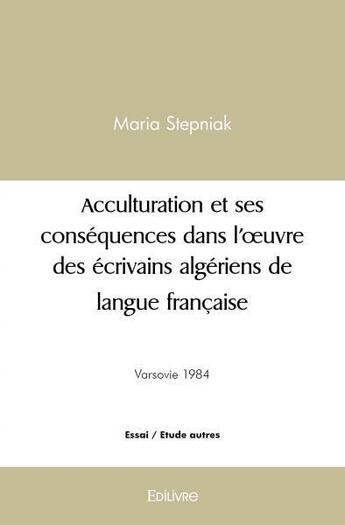 Maria Stepniak

Acculturation et ses conséquences dans l'œuvre des écrivains algériens de langue française

Varsovie 1984

Essai / Etude autres

EDILIVRE